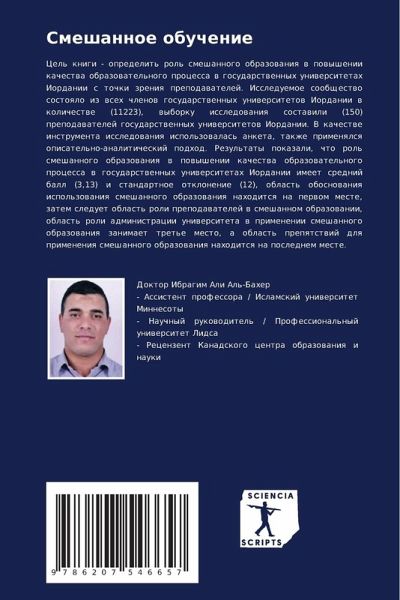 Смешанное обучение

Цель книги - определить роль смешанного образования в повышении качества образовательного процесса в государственных университетах Иордании с точки зрения преподавателей. Исследуемое сообщество состояло из всех членов государственных университетов Иордании в количестве (11223), выборку исследования составили (150) преподавателей государственных университетов Иордании. В качестве инструмента исследования использовалась анкета, также применялся описательно-аналитический подход. Результаты показали, что роль смешанного образования в повышении качества образовательного процесса в государственных университетах Иордании имеет средний балл (3,13) и стандартное отклонение (12), область обоснования использования смешанного образования находится на первом месте, затем следует область роли преподавателей в смешанном образовании, область роли администрации университета в применении смешанного образования занимает третье место, а область препятствий для применения смешанного образования находится на последнем месте.

Доктор Ибрагим Али Аль-Бахер
- Ассистент профессора / Исламский университет Миннесоты
- Научный руководитель / Профессиональный университет Лидса
- Рецензент Канадского центра образования и науки

9 786207 546657

SCIENCIA SCRIPTS